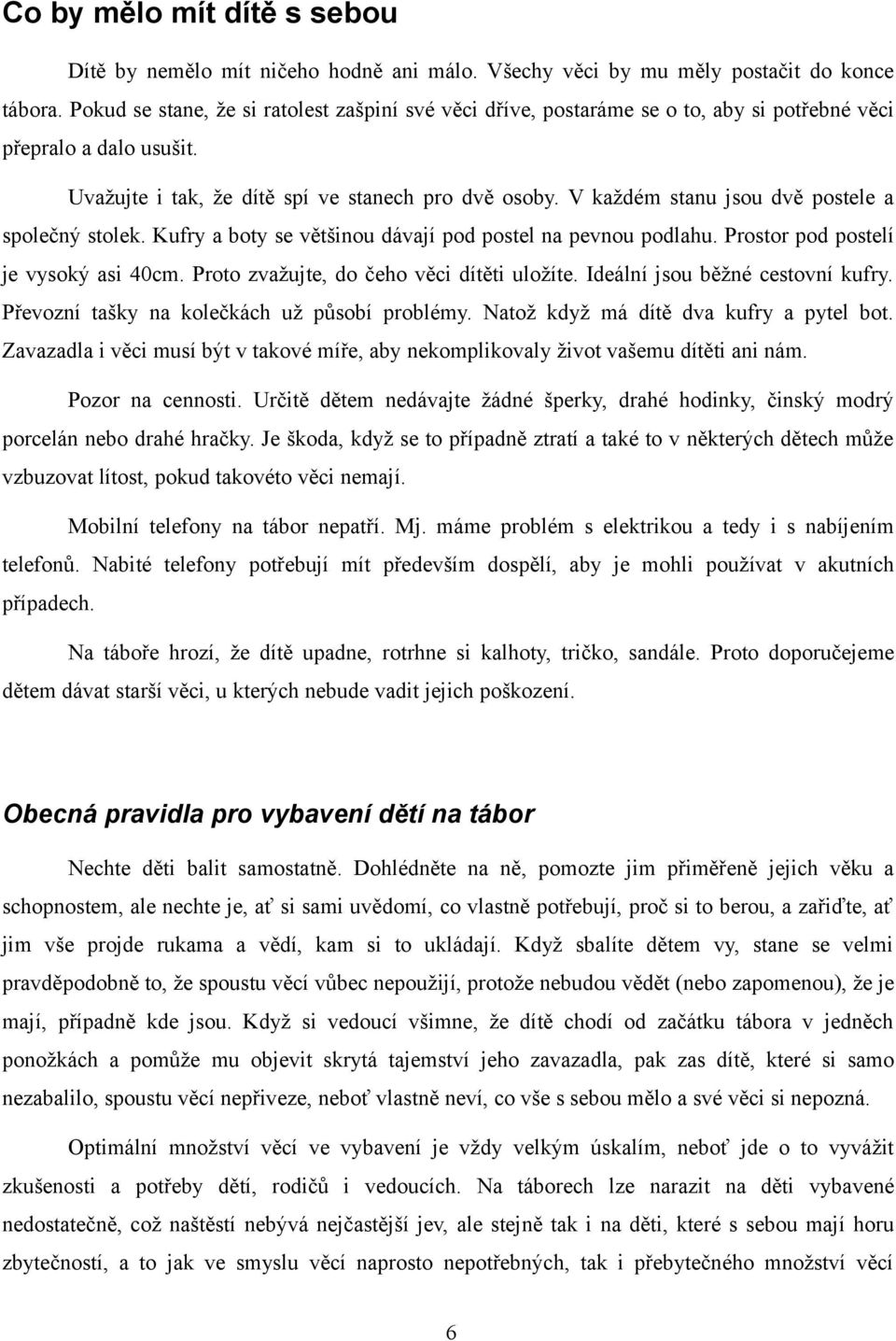 Co by mělo mít dítě s sebou

Dítě by nemělo mít ničeho hodně ani málo. Všechy věci by mu měly postačit do konce tábora. Pokud se stane, že si ratolest zašpiní své věci dříve, postaráme se o to, aby si potřebné věci přepralo a dalo usušit.

Uvažujte i tak, že dítě spí ve stanech pro dvě osoby. V každém stanu jsou dvě postele a společný stolek. Kufry a boty se většinou dávají pod postel na pevnou podlahu. Prostor pod postelí je vysoký asi 40cm. Proto zvažujte, do čeho věci dítěti uložíte. Ideální jsou běžné cestovní kufry. Převozní tašky na kolečkách už působí problémy. Natož když má dítě dva kufry a pytel bot. Zavazadla i věci musí být v takové míře, aby nekomplikovaly život vašemu dítěti ani nám.

Pozor na cennosti. Určitě dětem nedávajte žádné šperky, drahé hodinky, čínský modrý porcelán nebo drahé hračky. Je škoda, když se to případně ztratí a také to v některých dětech může vzbuzovat lítost, pokud takovéto věci nemají.

Mobilní telefony na tábor nepatří. Mj. máme problém s elektrikou a tedy i s nabíjením telefonů. Nabité telefony potřebují mít především dospělí, aby je mohli používat v akutních případech.

Na táboře hrozí, že dítě upadne, rotrhne si kalhoty, tričko, sandále. Proto doporučejeme dětem dávat starší věci, u kterých nebude vadit jejich poškození.

Obecná pravidla pro vybavení dětí na tábor

Nechte děti balit samostatně. Dohlédněte na ně, pomozte jim přiměřeně jejich věku a schopnostem, ale nechte je, ať si sami uvědomí, co vlastně potřebují, proč si to berou, a zařiďte, ať jim vše projde rukama a vědí, kam si to ukládají. Když sbalíte dětem vy, stane se velmi pravděpodobně to, že spoustu věcí vůbec nepoužijí, protože nebudou vědět (nebo zapomenou), že je mají, případně kde jsou. Když si vedoucí všimne, že dítě chodí od začátku tábora v jedněch ponožkách a pomůže mu objevit skrytá tajemství jeho zavazadla, pak zas dítě, které si samo nezabalilo, spoustu věcí nepřiveze, neboť vlastně neví, co vše s sebou mělo a své věci si nepozná.

Optimální množství věcí ve vybavení je vždy velkým úskalím, neboť jde o to vyvážit zkušenosti a potřeby dětí, rodičů i vedoucích. Na táborech lze narazit na děti vybavené nedostatečně, což naštěstí nebývá nejčastější jev, ale stejně tak i na děti, které s sebou mají horu zbytečností, a to jak ve smyslu věcí naprosto nepotřebných, tak i přebytečného množství věcí

6